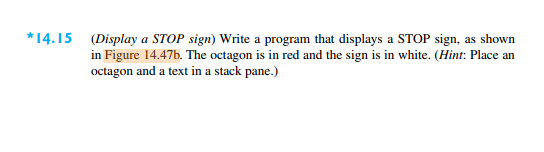 *14.15 (Display a STOP sign) Write a program that displays a STOP sign, as shown in Figure 14.47b. The octagon is in red and the sign is in white. (Hint: Place an octagon and a text in a stack pane.)